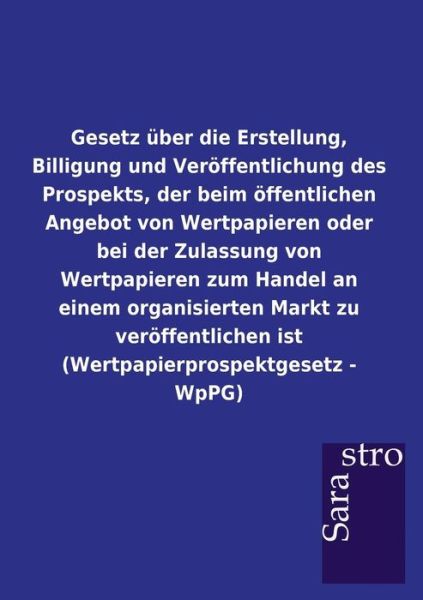 Gesetz über die Erstellung, Billigung und Veröffentlichung des Prospekts, der beim öffentlichen Angebot von Wertpapieren oder bei der Zulassung von Wertpapieren zum Handel an einem organisierten Markt zu veröffentlichen ist (Wertpapierprospektgesetz - WpPG)

Sara
stro